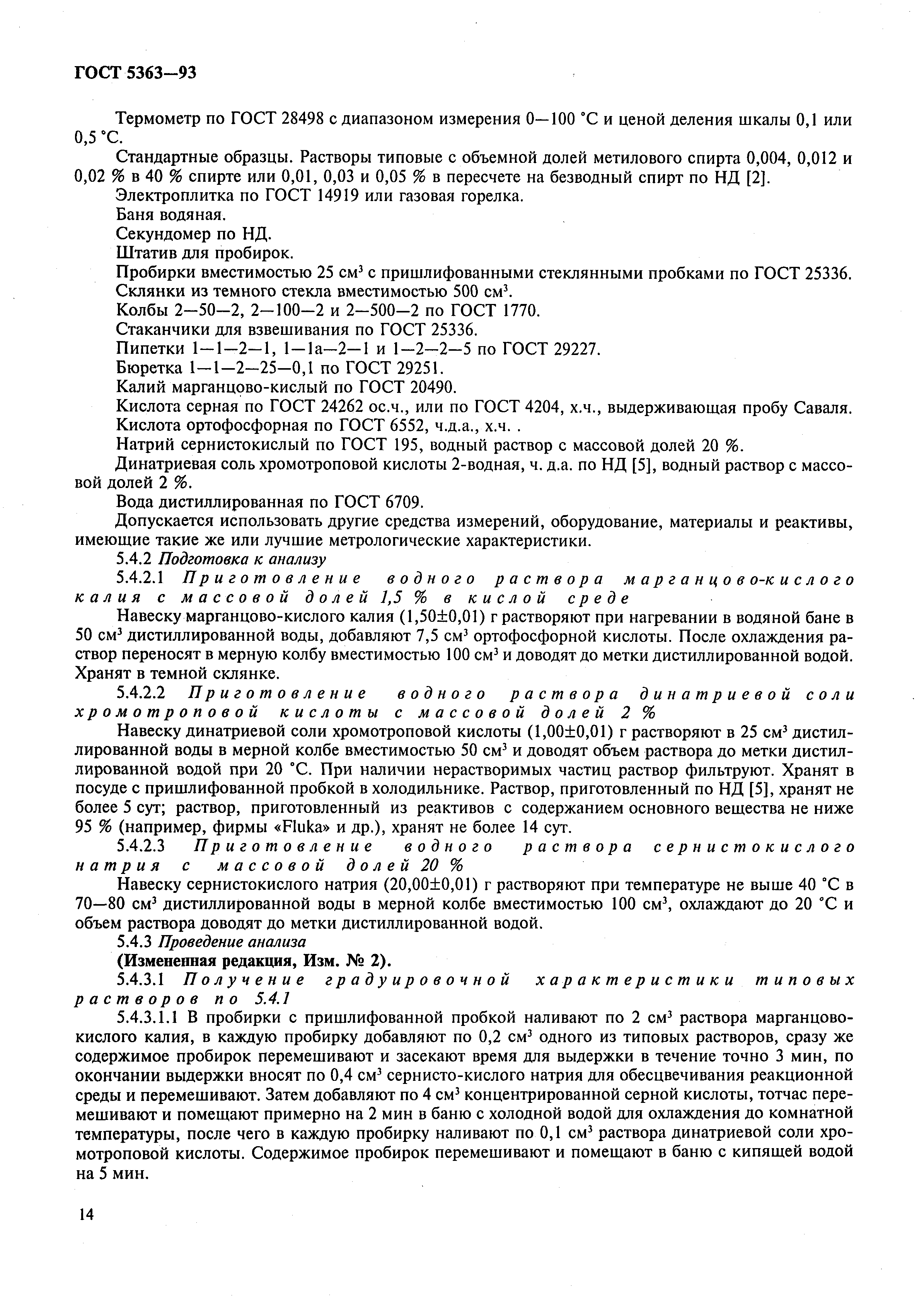 ГОСТ 5363—93

Термометр по ГОСТ 28498 с диапазоном измерения 0—100 °С и ценой деления шкалы 0,1 или 0,5 °С.

Стандартные образцы. Растворы типовые с объемной долей метилового спирта 0,004, 0,012 и 0,02 % в 40 % спирте или 0,01, 0,03 и 0,05 % в пересчете на безводный спирт по НД [2].

Электроплитка по ГОСТ 14919 или газовая горелка.

Баня водяная.

Секундомер по НД.

Штатив для пробирок.

Пробирки вместимостью 25 см$^3$ с пришлифованными стеклянными пробками по ГОСТ 25336.

Склянки из темного стекла вместимостью 500 см$^3$.

Колбы 2—50—2, 2—100—2 и 2—500—2 по ГОСТ 1770.

Стаканчики для взвешивания по ГОСТ 25336.

Пипетки 1—1—2—1, 1—1а—2—1 и 1—2—2—5 по ГОСТ 29227.

Бюретка 1—1—2—25—0,1 по ГОСТ 29251.

Калий марганцово-кислый по ГОСТ 20490.

Кислота серная по ГОСТ 24262 ос.ч., или по ГОСТ 4204, х.ч., выдерживающая пробу Саваля.

Кислота ортофосфорная по ГОСТ 6552, ч.д.а., х.ч. .

Натрий сернистокислый по ГОСТ 195, водный раствор с массовой долей 20 %.

Динатриевая соль хромотроповой кислоты 2-водная, ч. д.а. по НД [5], водный раствор с массовой долей 2 %.

Вода дистиллированная по ГОСТ 6709.

Допускается использовать другие средства измерений, оборудование, материалы и реактивы, имеющие такие же или лучшие метрологические характеристики.

5.4.2 Подготовка к анализу

5.4.2.1 Приготовление водного раствора марганцово-кислого калия с массовой долей 1,5 % в кислой среде

Навеску марганцово-кислого калия (1,50±0,01) г растворяют при нагревании в водяной бане в 50 см$^3$ дистиллированной воды, добавляют 7,5 см$^3$ ортофосфорной кислоты. После охлаждения раствор переносят в мерную колбу вместимостью 100 см$^3$ и доводят до метки дистиллированной водой. Хранят в темной склянке.

5.4.2.2 Приготовление водного раствора динатриевой соли хромотроповой кислоты с массовой долей 2 %

Навеску динатриевой соли хромотроповой кислоты (1,00±0,01) г растворяют в 25 см$^3$ дистиллированной воды в мерной колбе вместимостью 50 см$^3$ и доводят объем раствора до метки дистиллированной водой при 20 °С. При наличии нерастворимых частиц раствор фильтруют. Хранят в посуде с пришлифованной пробкой в холодильнике. Раствор, приготовленный по НД [5], хранят не более 5 сут; раствор, приготовленный из реактивов с содержанием основного вещества не ниже 95 % (например, фирмы «Fluka» и др.), хранят не более 14 сут.

5.4.2.3 Приготовление водного раствора сернистокислого натрия с массовой долей 20 %

Навеску сернистокислого натрия (20,00±0,01) г растворяют при температуре не выше 40 °С в 70—80 см$^3$ дистиллированной воды в мерной колбе вместимостью 100 см$^3$, охлаждают до 20 °С и объем раствора доводят до метки дистиллированной водой.

5.4.3 Проведение анализа

(Измененная редакция, Изм. № 2).

5.4.3.1 Получение градуировочной характеристики типовых растворов по 5.4.1

5.4.3.1.1 В пробирки с пришлифованной пробкой наливают по 2 см$^3$ раствора марганцово-кислого калия, в каждую пробирку добавляют по 0,2 см$^3$ одного из типовых растворов, сразу же содержимое пробирок перемешивают и засекают время для выдержки в течение точно 3 мин, по окончании выдержки вносят по 0,4 см$^3$ сернисто-кислого натрия для обесцвечивания реакционной среды и перемешивают. Затем добавляют по 4 см$^3$ концентрированной серной кислоты, тотчас перемешивают и помещают примерно на 2 мин в баню с холодной водой для охлаждения до комнатной температуры, после чего в каждую пробирку наливают по 0,1 см$^3$ раствора динатриевой соли хромотроповой кислоты. Содержимое пробирок перемешивают и помещают в баню с кипящей водой на 5 мин.

14